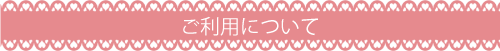 ご利用について